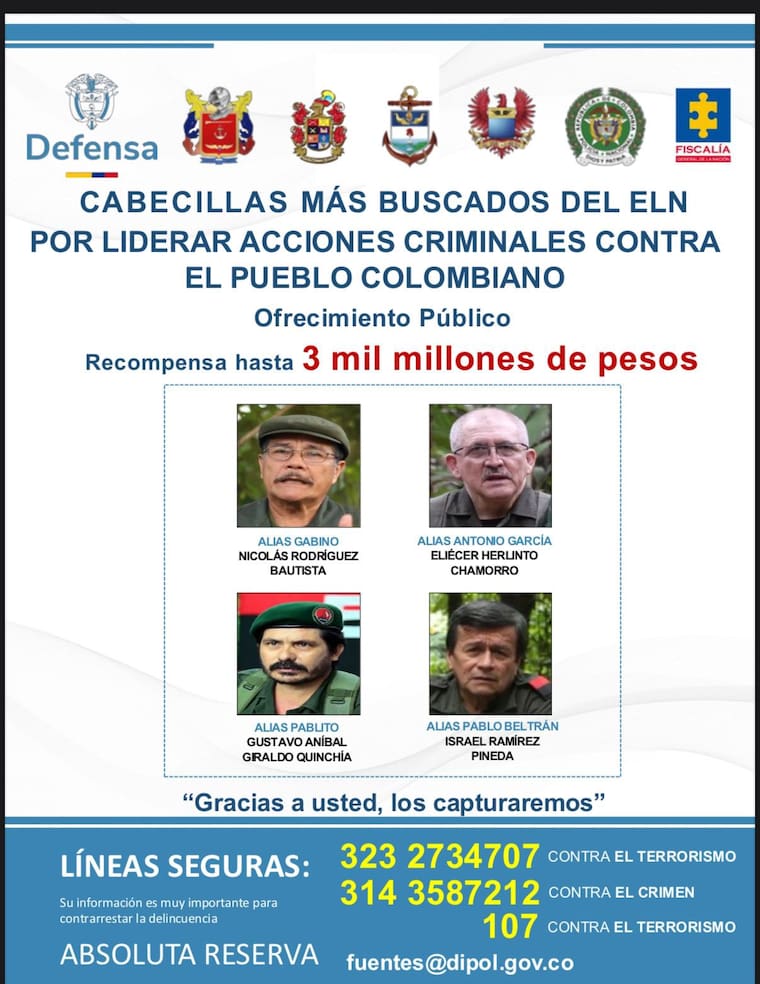 Defensa

FISCALÍA

CABECILLAS MÁS BUSCADOS DEL ELN POR LIDERAR ACCIONES CRIMINALES CONTRA EL PUEBLO COLOMBIANO

Ofrecimiento Público

Recompensa hasta 3 mil millones de pesos

ALIAS GABINO
NICOLÁS RODRÍGUEZ BAUTISTA

ALIAS ANTONIO GARCÍA
ELIÉCER HERLINTO CHAMORRO

ALIAS PABLITO
GUSTAVO ANÍBAL GIRALDO QUINCHÍA

ALIAS PABLO BELTRÁN
ISRAEL RAMÍREZ PINEDA

"Gracias a usted, los capturaremos"

LÍNEAS SEGURAS:

Su información es muy importante para contrarrestar la delincuencia

ABSOLUTA RESERVA

323 2734707 CONTRA EL TERRORISMO
314 3587212 CONTRA EL CRIMEN
107 CONTRA EL TERRORISMO

fuentes@dipol.gov.co